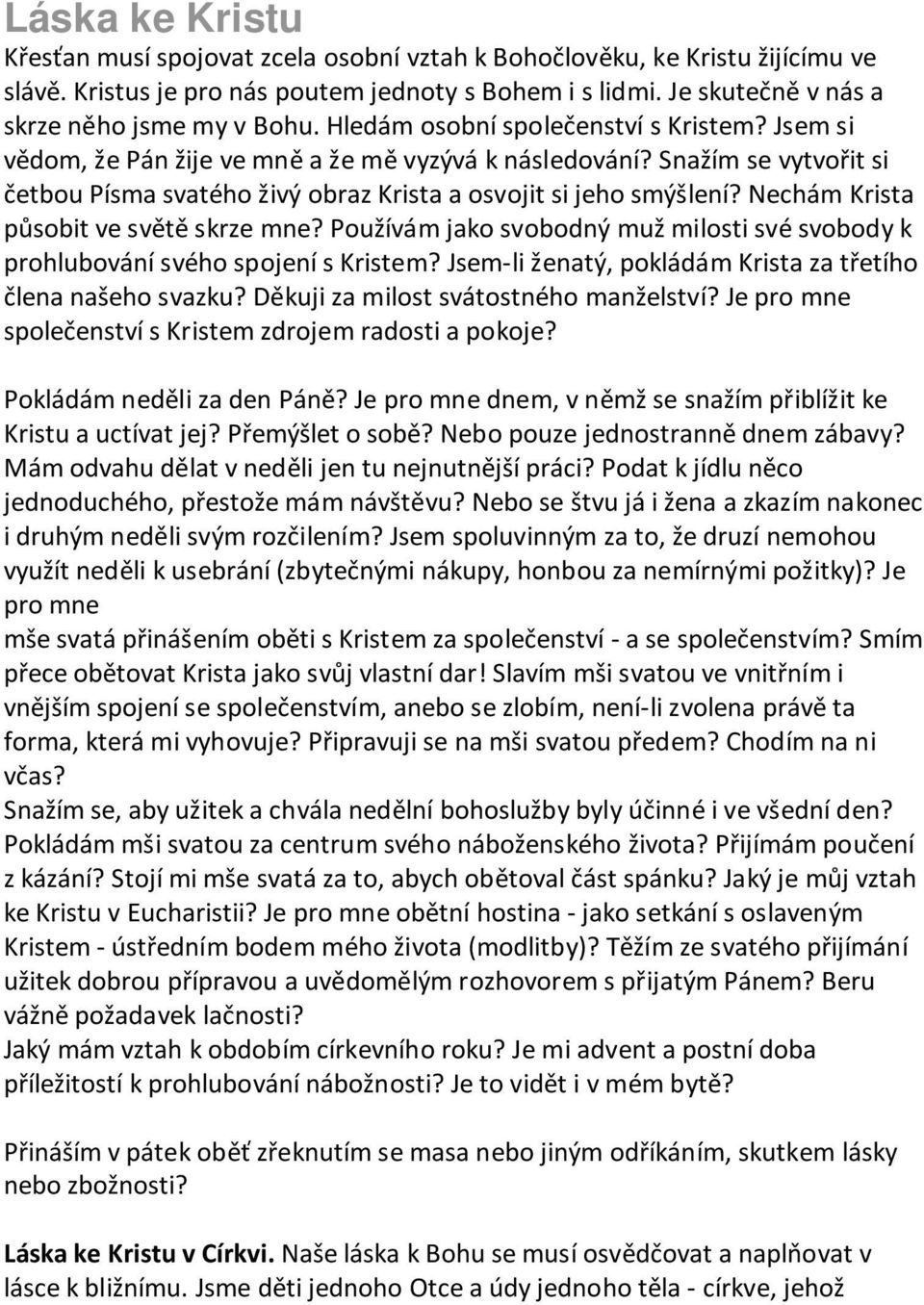 Láska ke Kristu
Křesťan musí spojovat zcela osobní vztah k Bohočlověku, ke Kristu žijícímu ve slávě. Kristus je pro nás poutem jednoty s Bohem i s lidmi. Je skutečně v nás a skrze něho jsme my v Bohu. Hledám osobní společenství s Kristem? Jsem si vědom, že Pán žije ve mně a že mě vyzývá k následování? Snažím se vytvořit si četbou Písma svatého živý obraz Krista a osvojit si jeho smýšlení? Nechám Krista působit ve světě skrze mne? Používám jako svobodný muž milosti své svobody k prohlubování svého spojení s Kristem? Jsem-li ženatý, pokládám Krista za třetího člena našeho svazku? Děkuji za milost svátostného manželství? Je pro mne společenství s Kristem zdrojem radosti a pokoje?

Pokládám neděli za den Páně? Je pro mne dnem, v němž se snažím přiblížit ke Kristu a uctívat jej? Přemýšlet o sobě? Nebo pouze jednostranně dnem zábavy? Mám odvahu dělat v neděli jen tu nejnutnější práci? Podat k jídlu něco jednoduchého, přestože mám návštěvu? Nebo se štvu já i žena a zkazím nakonec i druhým neděli svým rozčilením? Jsem spoluvinným za to, že druzí nemohou využít neděli k usebrání (zbytečnými nákupy, honbou za nemírnými požitky)? Je pro mne
mše svatá přinášením oběti s Kristem za společenství - a se společenstvím? Smím přece obětovat Krista jako svůj vlastní dar! Slavím mši svatou ve vnitřním i vnějším spojení se společenstvím, anebo se zlobím, není-li zvolena právě ta forma, která mi vyhovuje? Připravuji se na mši svatou předem? Chodím na ni včas?
Snažím se, aby užitek a chvála nedělní bohoslužby byly účinné i ve všední den? Pokládám mši svatou za centrum svého náboženského života? Přijímám poučení z kázání? Stojí mi mše svatá za to, abych obětoval část spánku? Jaký je můj vztah ke Kristu v Eucharistii? Je pro mne obětní hostina - jako setkání s oslaveným Kristem - ústředním bodem mého života (modlitby)? Těžím ze svatého přijímání užitek dobrou přípravou a uvědomělým rozhovorem s přijatým Pánem? Beru vážně požadavek lačnosti?
Jaký mám vztah k obdobím církevního roku? Je mi advent a postní doba příležitostí k prohlubování nábožnosti? Je to vidět i v mém bytě?

Přináším v pátek oběť zřeknutím se masa nebo jiným odříkáním, skutkem lásky nebo zbožnosti?

Láska ke Kristu v Církvi. Naše láska k Bohu se musí osvědčovat a naplňovat v lásce k bližnímu. Jsme děti jednoho Otce a údy jednoho těla - církve, jehož